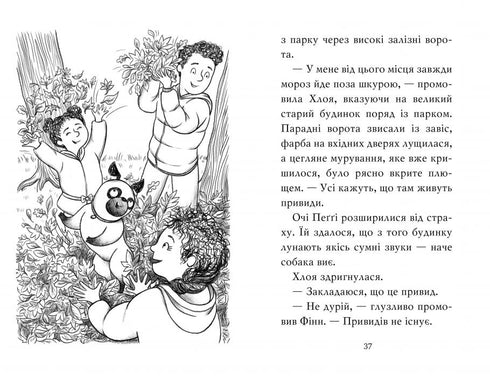 з парку через високі залізні ворота.

— У мене від цього місця завжди мороз йде поза шкурою, — промовила Хлоя, вказуючи на великий старий будинок поряд із парком. Парадні ворота звисали із завіс, фарба на вхідних дверях лущилася, а цегляне мурування, яке вже кришилося, було рясно вкрите плющем. — Усі кажуть, що там живуть привиди.

Очі Пеґґі розширилися від страху. Їй здалося, що з того будинку лунають якісь сумні звуки — наче собака виє.

Хлоя здригнулася.

— Закладаюся, що це привид.

— Не дурій, — глузливо промовив Фінн. — Привидів не існує.

37